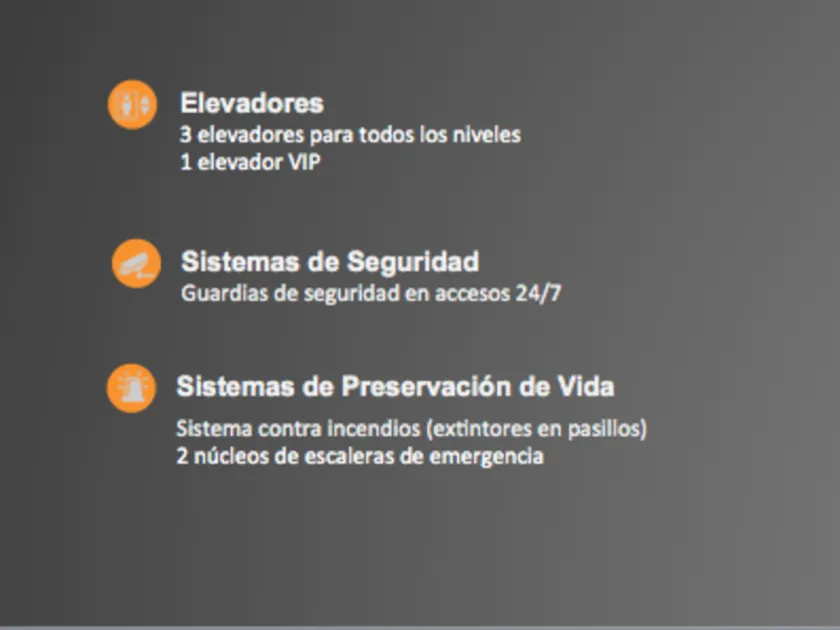 Elevadores
3 elevadores para todos los niveles
1 elevador VIP

Sistemas de Seguridad
Guardias de seguridad en accesos 24/7

Sistemas de Preservación de Vida
Sistema contra incendios (extintores en pasillos)
2 núcleos de escaleras de emergencia